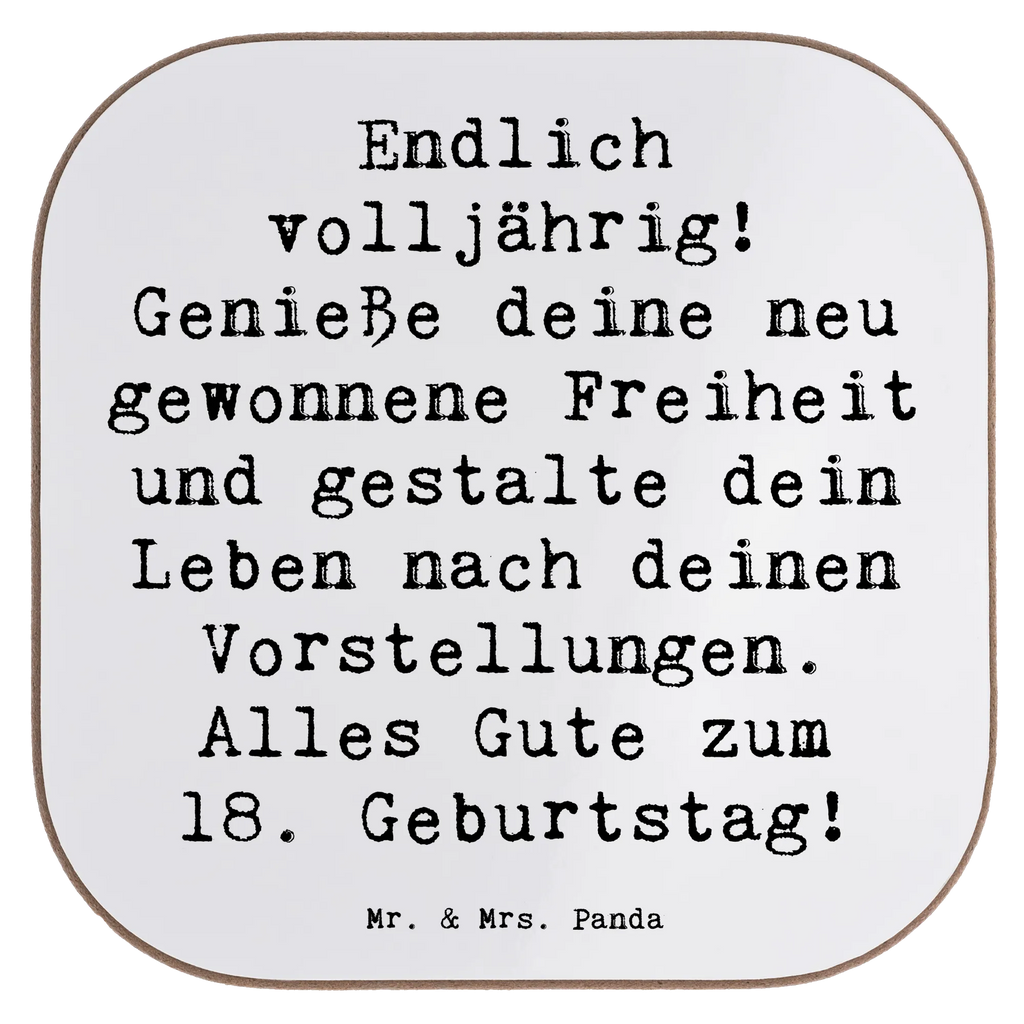 Endlich volljährig! Genieße deine neu gewonnene Freiheit und gestalte dein Leben nach deinen Vorstellungen. Alles Gute zum 18. Geburtstag!

Mr. & Mrs. Panda